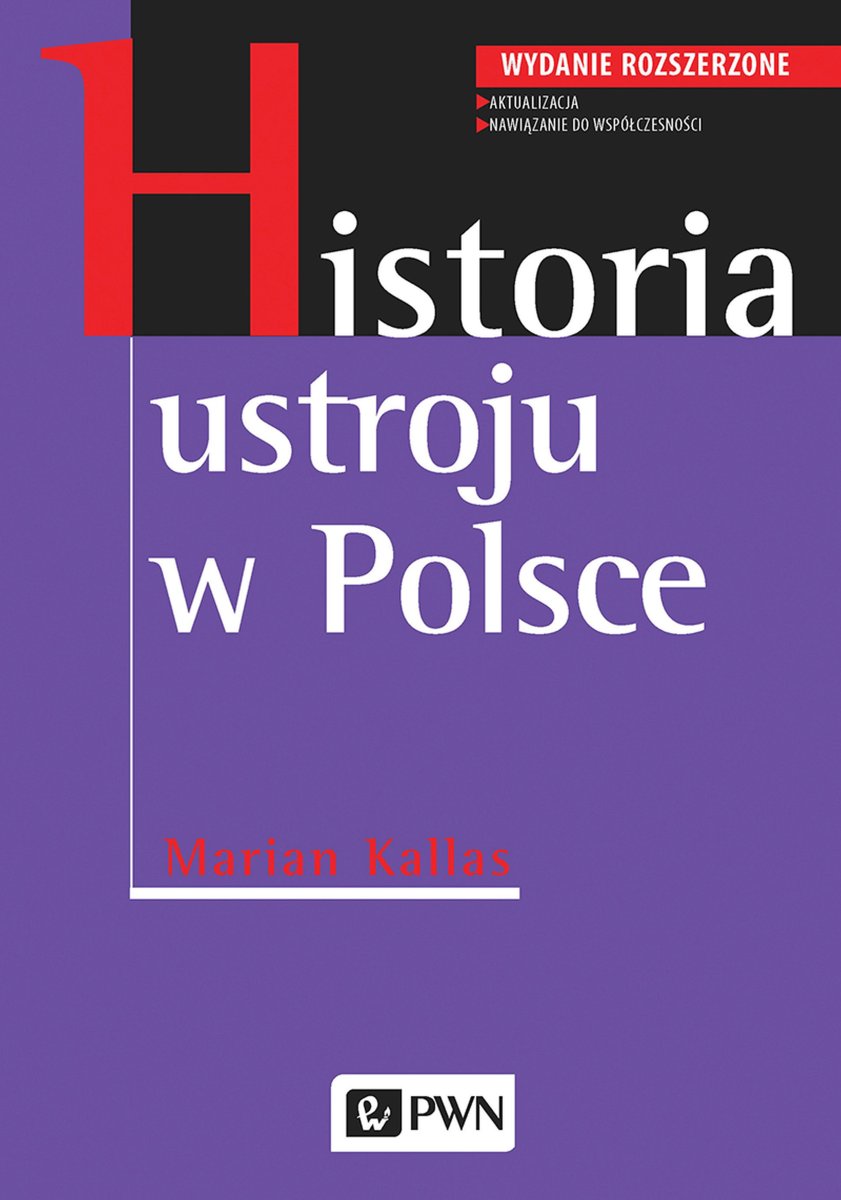 WYDANIE ROZSZERZONE
AKTUALIZACJA
NAWIĄZANIE DO WSPÓŁCZESNOŚCI

Historia ustroju w Polsce

Marian Kallas

PWN